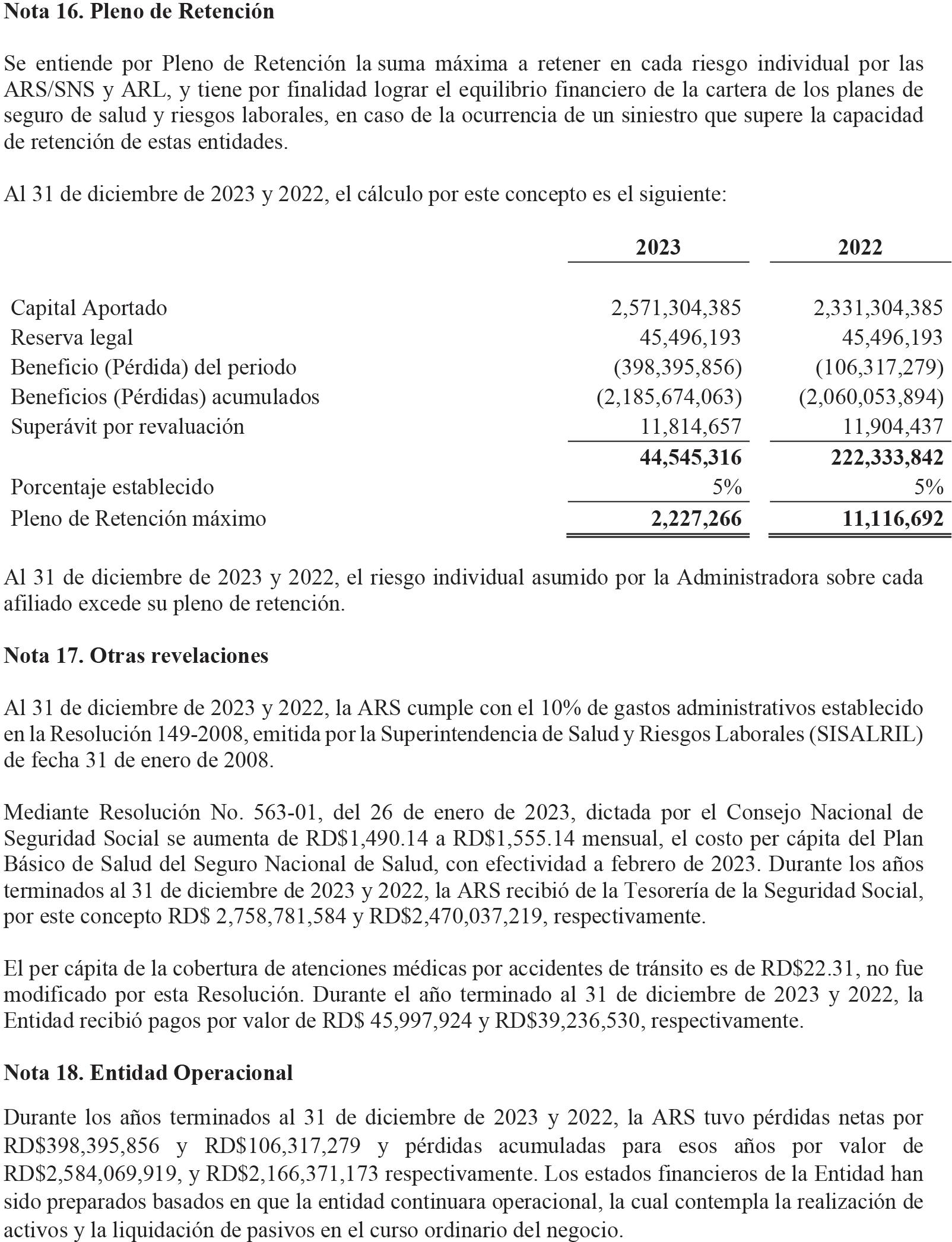 Nota 16. Pleno de Retención

Se entiende por Pleno de Retención la suma máxima a retener en cada riesgo individual por las ARS/SNS y ARL, y tiene por finalidad lograr el equilibrio financiero de la cartera de los planes de seguro de salud y riesgos laborales, en caso de la ocurrencia de un siniestro que supere la capacidad de retención de estas entidades.

Al 31 de diciembre de 2023 y 2022, el cálculo por este concepto es el siguiente:

| | 2023 | 2022 |
|---|---|---|
| Capital Aportado | 2,571,304,385 | 2,331,304,385 |
| Reserva legal | 45,496,193 | 45,496,193 |
| Beneficio (Pérdida) del periodo | (398,395,856) | (106,317,279) |
| Beneficios (Pérdidas) acumulados | (2,185,674,063) | (2,060,053,894) |
| Superávit por revaluación | 11,814,657 | 11,904,437 |
| | 44,545,316 | 222,333,842 |
| Porcentaje establecido | 5% | 5% |
| Pleno de Retención máximo | 2,227,266 | 11,116,692 |

Al 31 de diciembre de 2023 y 2022, el riesgo individual asumido por la Administradora sobre cada afiliado excede su pleno de retención.

Nota 17. Otras revelaciones

Al 31 de diciembre de 2023 y 2022, la ARS cumple con el 10% de gastos administrativos establecido en la Resolución 149-2008, emitida por la Superintendencia de Salud y Riesgos Laborales (SISALRIL) de fecha 31 de enero de 2008.

Mediante Resolución No. 563-01, del 26 de enero de 2023, dictada por el Consejo Nacional de Seguridad Social se aumenta de RD$1,490.14 a RD$1,555.14 mensual, el costo per cápita del Plan Básico de Salud del Seguro Nacional de Salud, con efectividad a febrero de 2023. Durante los años terminados al 31 de diciembre de 2023 y 2022, la ARS recibió de la Tesorería de la Seguridad Social, por este concepto RD$ 2,758,781,584 y RD$2,470,037,219, respectivamente.

El per cápita de la cobertura de atenciones médicas por accidentes de tránsito es de RD$22.31, no fue modificado por esta Resolución. Durante el año terminado al 31 de diciembre de 2023 y 2022, la Entidad recibió pagos por valor de RD$ 45,997,924 y RD$39,236,530, respectivamente.

Nota 18. Entidad Operacional

Durante los años terminados al 31 de diciembre de 2023 y 2022, la ARS tuvo pérdidas netas por RD$398,395,856 y RD$106,317,279 y pérdidas acumuladas para esos años por valor de RD$2,584,069,919, y RD$2,166,371,173 respectivamente. Los estados financieros de la Entidad han sido preparados basados en que la entidad continuara operacional, la cual contempla la realización de activos y la liquidación de pasivos en el curso ordinario del negocio.